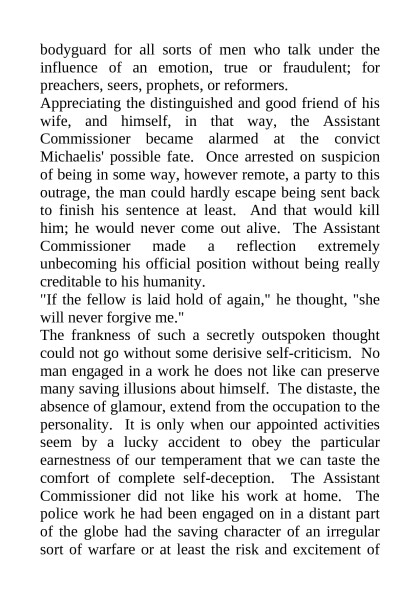 bodyguard for all sorts of men who talk under the influence of an emotion, true or fraudulent; for preachers, seers, prophets, or reformers.
Appreciating the distinguished and good friend of his wife, and himself, in that way, the Assistant Commissioner became alarmed at the convict Michaelis' possible fate. Once arrested on suspicion of being in some way, however remote, a party to this outrage, the man could hardly escape being sent back to finish his sentence at least. And that would kill him; he would never come out alive. The Assistant Commissioner made a reflection extremely unbecoming his official position without being really creditable to his humanity.
"If the fellow is laid hold of again," he thought, "she will never forgive me."
The frankness of such a secretly outspoken thought could not go without some derisive self-criticism. No man engaged in a work he does not like can preserve many saving illusions about himself. The distaste, the absence of glamour, extend from the occupation to the personality. It is only when our appointed activities seem by a lucky accident to obey the particular earnestness of our temperament that we can taste the comfort of complete self-deception. The Assistant Commissioner did not like his work at home. The police work he had been engaged on in a distant part of the globe had the saving character of an irregular sort of warfare or at least the risk and excitement of